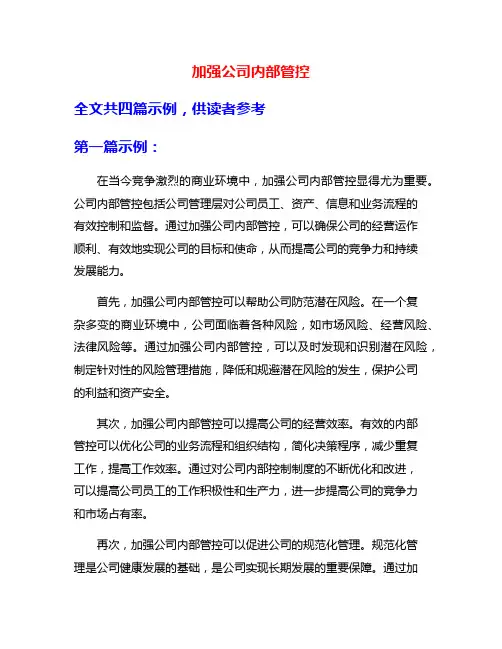 加强公司内部管控

全文共四篇示例，供读者参考

第一篇示例：

在当今竞争激烈的商业环境中，加强公司内部管控显得尤为重要。公司内部管控包括公司管理层对公司员工、资产、信息和业务流程的有效控制和监督。通过加强公司内部管控，可以确保公司的经营运作顺利、有效地实现公司的目标和使命，从而提高公司的竞争力和持续发展能力。

首先，加强公司内部管控可以帮助公司防范潜在风险。在一个复杂多变的商业环境中，公司面临着各种风险，如市场风险、经营风险、法律风险等。通过加强公司内部管控，可以及时发现和识别潜在风险，制定针对性的风险管理措施，降低和规避潜在风险的发生，保护公司的利益和资产安全。

其次，加强公司内部管控可以提高公司的经营效率。有效的内部管控可以优化公司的业务流程和组织结构，简化决策程序，减少重复工作，提高工作效率。通过对公司内部控制制度的不断优化和改进，可以提高公司员工的工作积极性和生产力，进一步提高公司的竞争力和市场占有率。

再次，加强公司内部管控可以促进公司的规范化管理。规范化管理是公司健康发展的基础，是公司实现长期发展的重要保障。通过加